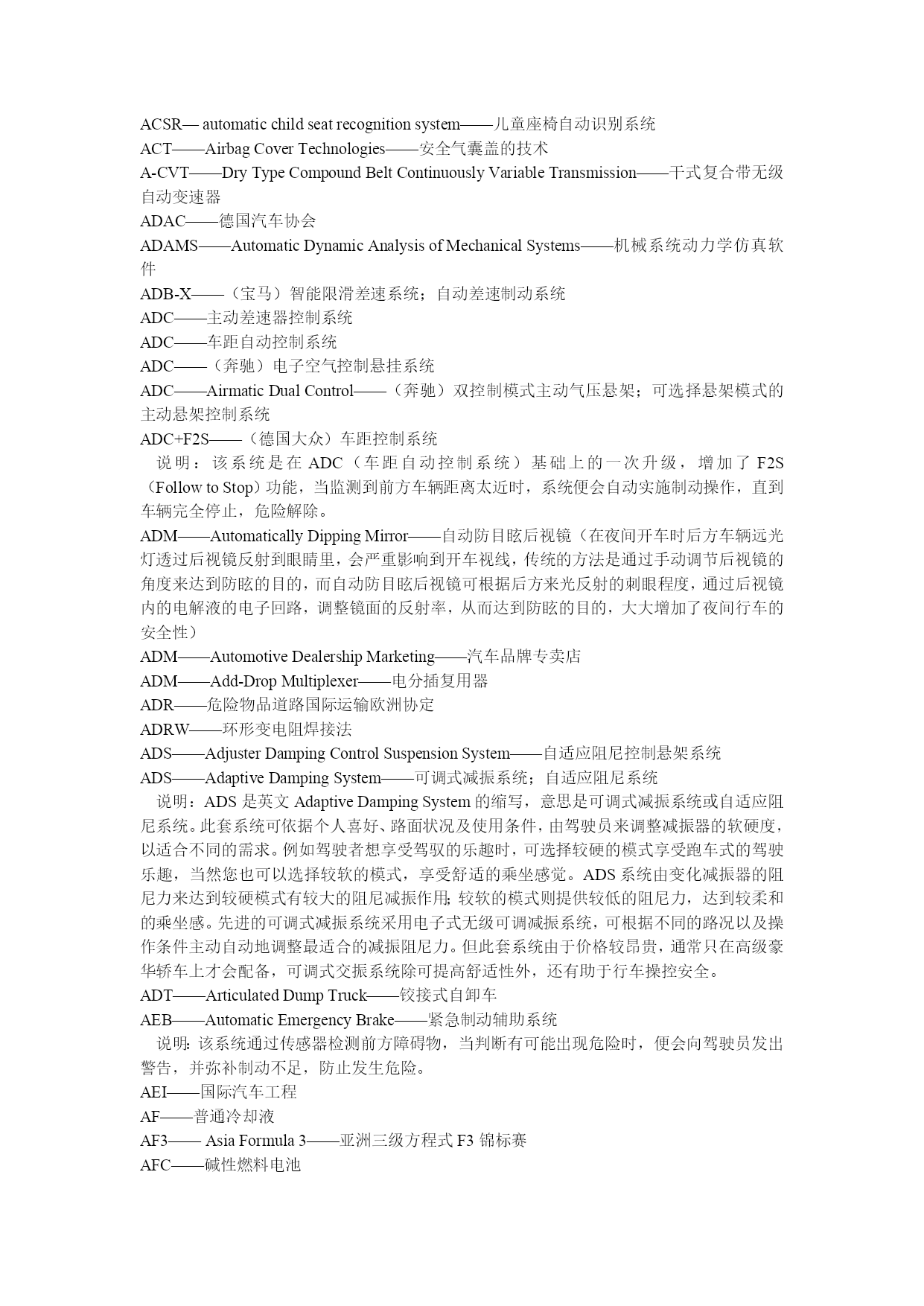 ACSR— automatic child seat recognition system——儿童座椅自动识别系统
ACT——Airbag Cover Technologies——安全气囊盖的技术
A-CVT——Dry Type Compound Belt Continuously Variable Transmission——干式复合带无级自动变速器
ADAC——德国汽车协会
ADAMS——Automatic Dynamic Analysis of Mechanical Systems——机械系统动力学仿真软件
ADB-X——（宝马）智能限滑差速系统；自动差速制动系统
ADC——主动差速器控制系统
ADC——车距自动控制系统
ADC——（奔驰）电子空气控制悬挂系统
ADC——Airmatic Dual Control——（奔驰）双控制模式主动气压悬架；可选择悬架模式的主动悬架控制系统
ADC+F2S——（德国大众）车距控制系统
说明：该系统是在 ADC（车距自动控制系统）基础上的一次升级，增加了 F2S（Follow to Stop）功能，当监测到前方车辆距离太近时，系统便会自动实施制动操作，直到车辆完全停止，危险解除。
ADM——Automatically Dipping Mirror——自动防目眩后视镜（在夜间开车时后方车辆远光灯透过后视镜反射到眼睛里，会严重影响到开车视线，传统的方法是通过手动调节后视镜的角度来达到防眩的目的，而自动防目眩后视镜可根据后方来光反射的刺眼程度，通过后视镜内的电解液的电子回路，调整镜面的反射率，从而达到防眩的目的，大大增加了夜间行车的安全性）
ADM——Automotive Dealership Marketing——汽车品牌专卖店
ADM——Add-Drop Multiplexer——电分插复用器
ADR——危险物品道路国际运输欧洲协定
ADRW——环形变电阻焊接法
ADS——Adjuster Damping Control Suspension System——自适应阻尼控制悬架系统
ADS——Adaptive Damping System——可调式减振系统；自适应阻尼系统
说明：ADS 是英文 Adaptive Damping System 的缩写，意思是可调式减振系统或自适应阻尼系统。此套系统可依据个人喜好、路面状况及使用条件，由驾驶员来调整减振器的软硬度，以适合不同的需求。例如驾驶者想享受驾驭的乐趣时，可选择较硬的模式享受跑车式的驾驶乐趣，当然您也可以选择较软的模式，享受舒适的乘坐感觉。ADS 系统由变化减振器的阻尼力来达到较硬模式有较大的阻尼减振作用；较软的模式则提供较低的阻尼力，达到较柔和的乘坐感。先进的可调式减振系统采用电子式无级可调减振系统，可根据不同的路况以及操作条件主动自动地调整最适合的减振阻尼力。但此套系统由于价格较昂贵，通常只在高级豪华轿车上才会配备，可调式交振系统除可提高舒适性外，还有助于行车操控安全。
ADT——Articulated Dump Truck——铰接式自卸车
AEB——Automatic Emergency Brake——紧急制动辅助系统
说明：该系统通过传感器检测前方障碍物，当判断有可能出现危险时，便会向驾驶员发出警告，并弥补制动不足，防止发生危险。
AEI——国际汽车工程
AF——普通冷却液
AF3—— Asia Formula 3——亚洲三级方程式 F3 锦标赛
AFC——碱性燃料电池